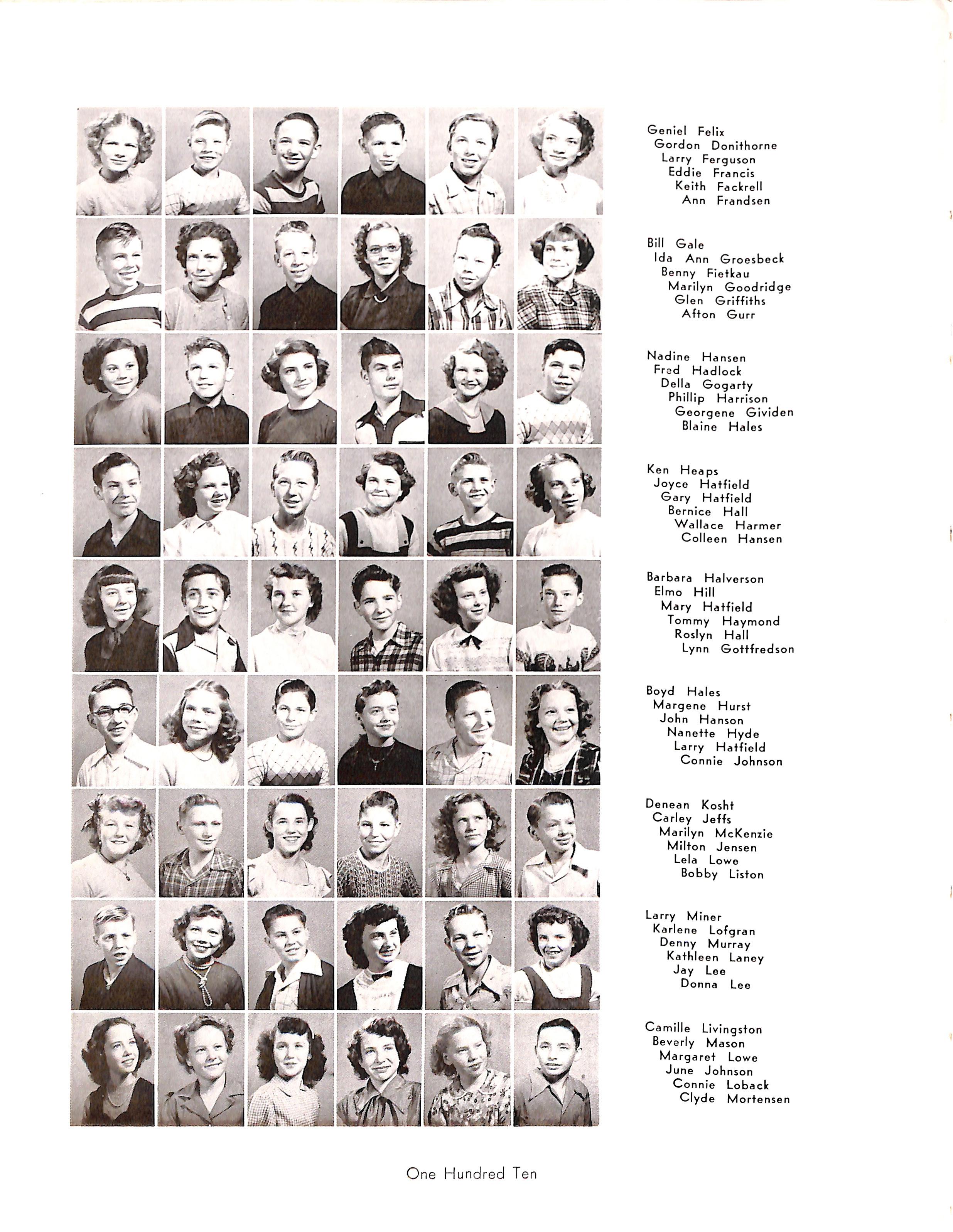 Geniel Felix
Gordon Donithorne
Larry Ferguson
Eddie Francis
Keith Fackrell
Ann Frandsen

Bill Gale
Ida Ann Groesbeck
Benny Fietkau
Marilyn Goodridge
Glen Griffiths
Afton Gurr

Nadine Hansen
Fred Hadlock
Della Gogarty
Phillip Harrison
Georgene Gividen
Blaine Hales

Ken Heaps
Joyce Hatfield
Gary Hatfield
Bernice Hall
Wallace Harmer
Colleen Hansen

Barbara Halverson
Elmo Hill
Mary Hatfield
Tommy Haymond
Roslyn Hall
Lynn Gottfredson

Boyd Hales
Margene Hurst
John Hanson
Nanette Hyde
Larry Hatfield
Connie Johnson

Denean Kosht
Carley Jeffs
Marilyn McKenzie
Milton Jensen
Lela Lowe
Bobby Liston

Larry Miner
Karlene Lofgran
Denny Murray
Kathleen Laney
Jay Lee
Donna Lee

Camille Livingston
Beverly Mason
Margaret Lowe
June Johnson
Connie Loback
Clyde Mortensen

One Hundred Ten